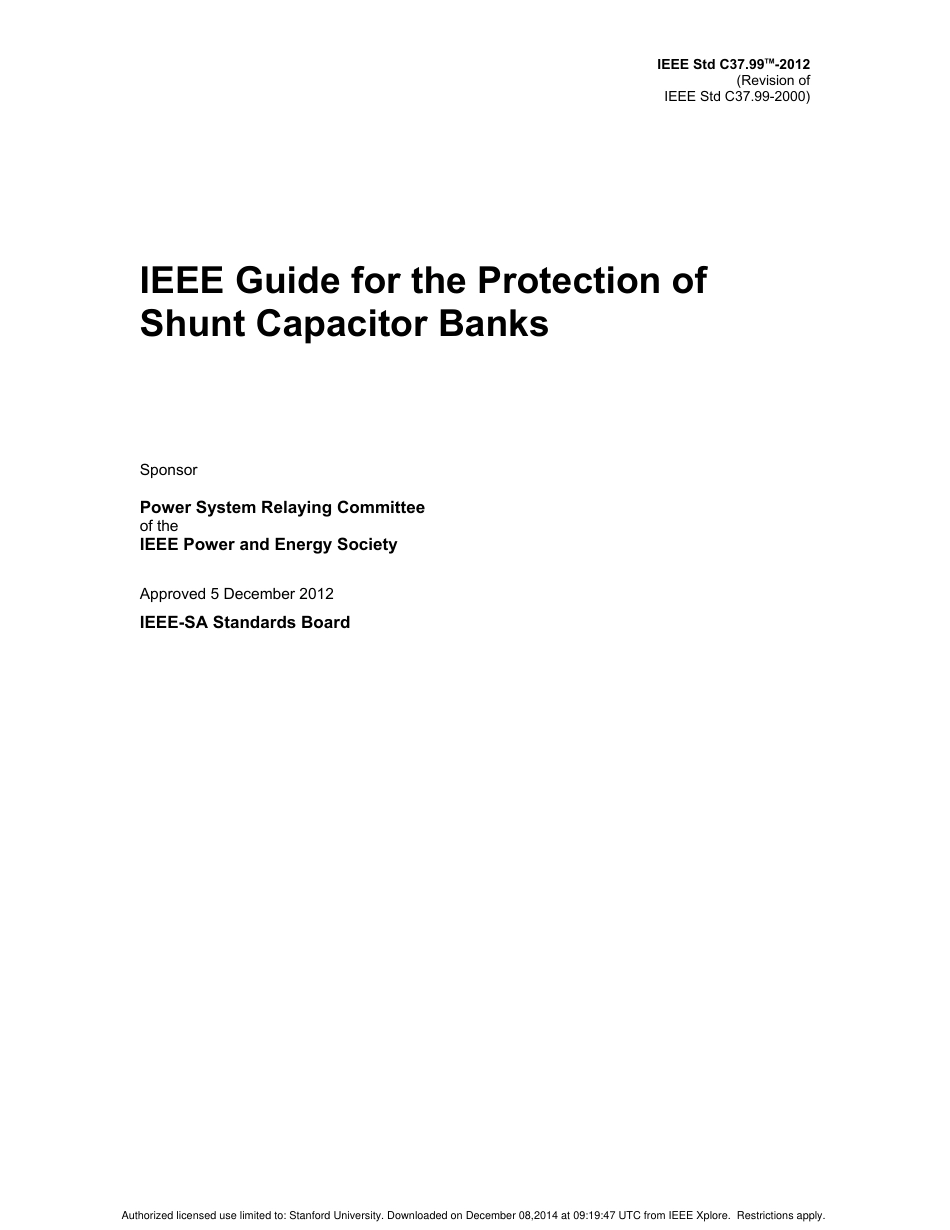 IEEE Std C37.99™-2012
(Revision of
IEEE Std C37.99-2000)

IEEE Guide for the Protection of Shunt Capacitor Banks

Sponsor

Power System Relaying Committee
of the
IEEE Power and Energy Society

Approved 5 December 2012

IEEE-SA Standards Board

Authorized licensed use limited to: Stanford University. Downloaded on December 08,2014 at 09:19:47 UTC from IEEE Xplore. Restrictions apply.